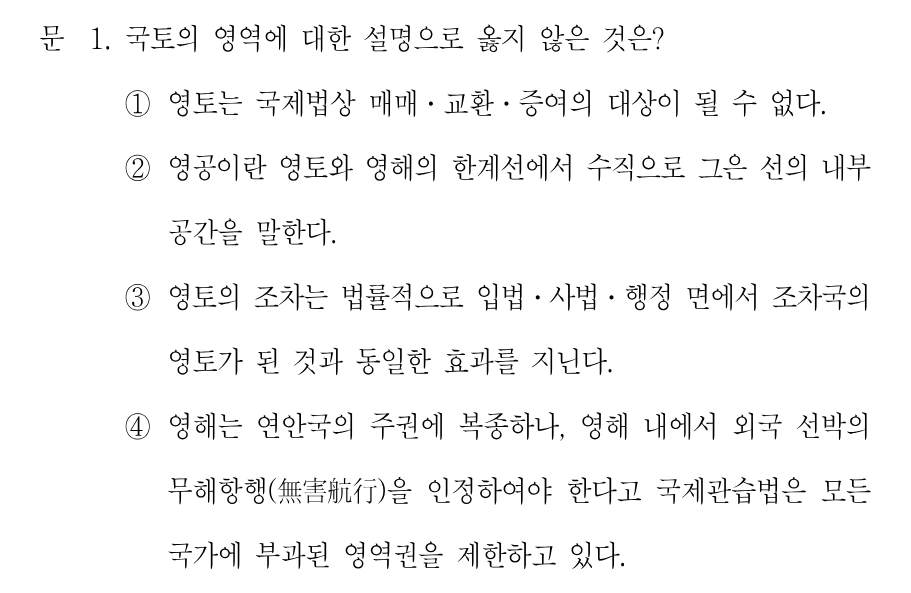 문 1. 국토의 영역에 대한 설명으로 옳지 않은 것은?

① 영토는 국제법상 매매·교환·증여의 대상이 될 수 없다.

② 영공이란 영토와 영해의 한계선에서 수직으로 그은 선의 내부 공간을 말한다.

③ 영토의 조차는 법률적으로 입법·사법·행정 면에서 조차국의 영토가 된 것과 동일한 효과를 지닌다.

④ 영해는 연안국의 주권에 복종하나, 영해 내에서 외국 선박의 무해항행(無害航行)을 인정하여야 한다고 국제관습법은 모든 국가에 부과된 영역권을 제한하고 있다.